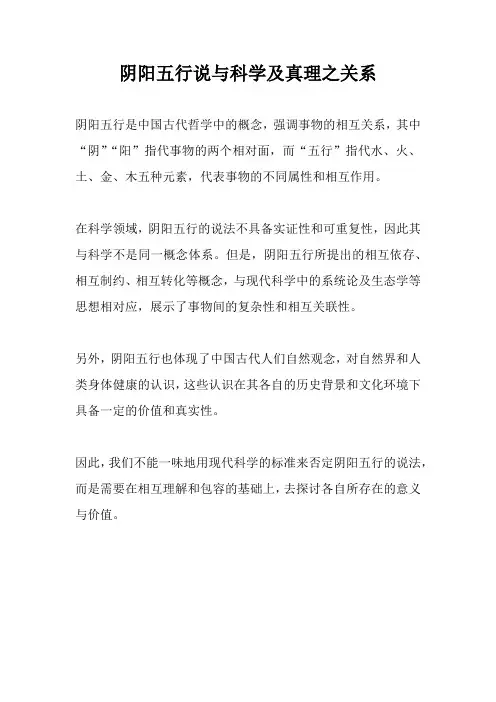 阴阳五行说与科学及真理之关系

阴阳五行是中国古代哲学中的概念，强调事物的相互关系，其中“阴”“阳”指代事物的两个相对面，而“五行”指代水、火、土、金、木五种元素，代表事物的不同属性和相互作用。

在科学领域，阴阳五行的说法不具备实证性和可重复性，因此其与科学不是同一概念体系。但是，阴阳五行所提出的相互依存、相互制约、相互转化等概念，与现代科学中的系统论及生态学等思想相对应，展示了事物间的复杂性和相互关联性。

另外，阴阳五行也体现了中国古代人们自然观念，对自然界和人类身体健康的认识，这些认识在其各自的历史背景和文化环境下具备一定的价值和真实性。

因此，我们不能一味地用现代科学的标准来否定阴阳五行的说法，而是需要在相互理解和包容的基础上，去探讨各自所存在的意义与价值。